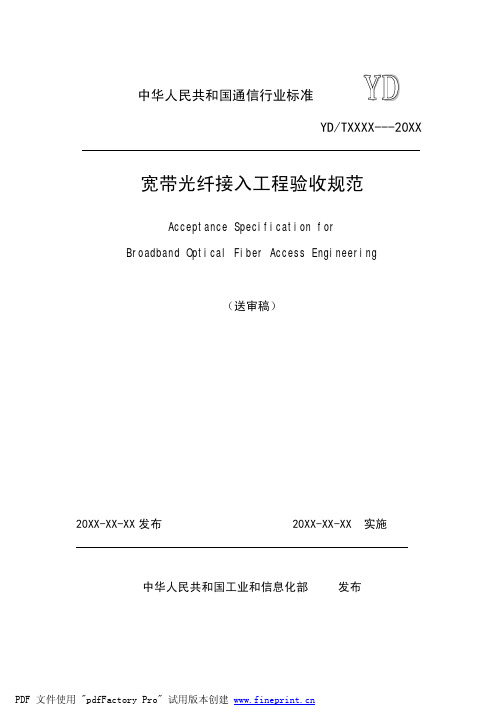 中华人民共和国通信行业标准 YD

YD/TXXXX---20XX

宽带光纤接入工程验收规范

Acceptance Specification for

Broadband Optical Fiber Access Engineering

（送审稿）

20XX-XX-XX 发布

20XX-XX-XX 实施

中华人民共和国工业和信息化部 发布

PDF 文件使用 "pdfFactory Pro" 试用版本创建 www.fineprint.cn